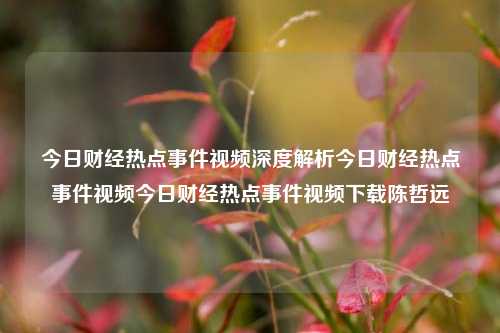 今日财经热点事件视频深度解析今日财经热点事件视频今日财经热点事件视频下载陈哲远